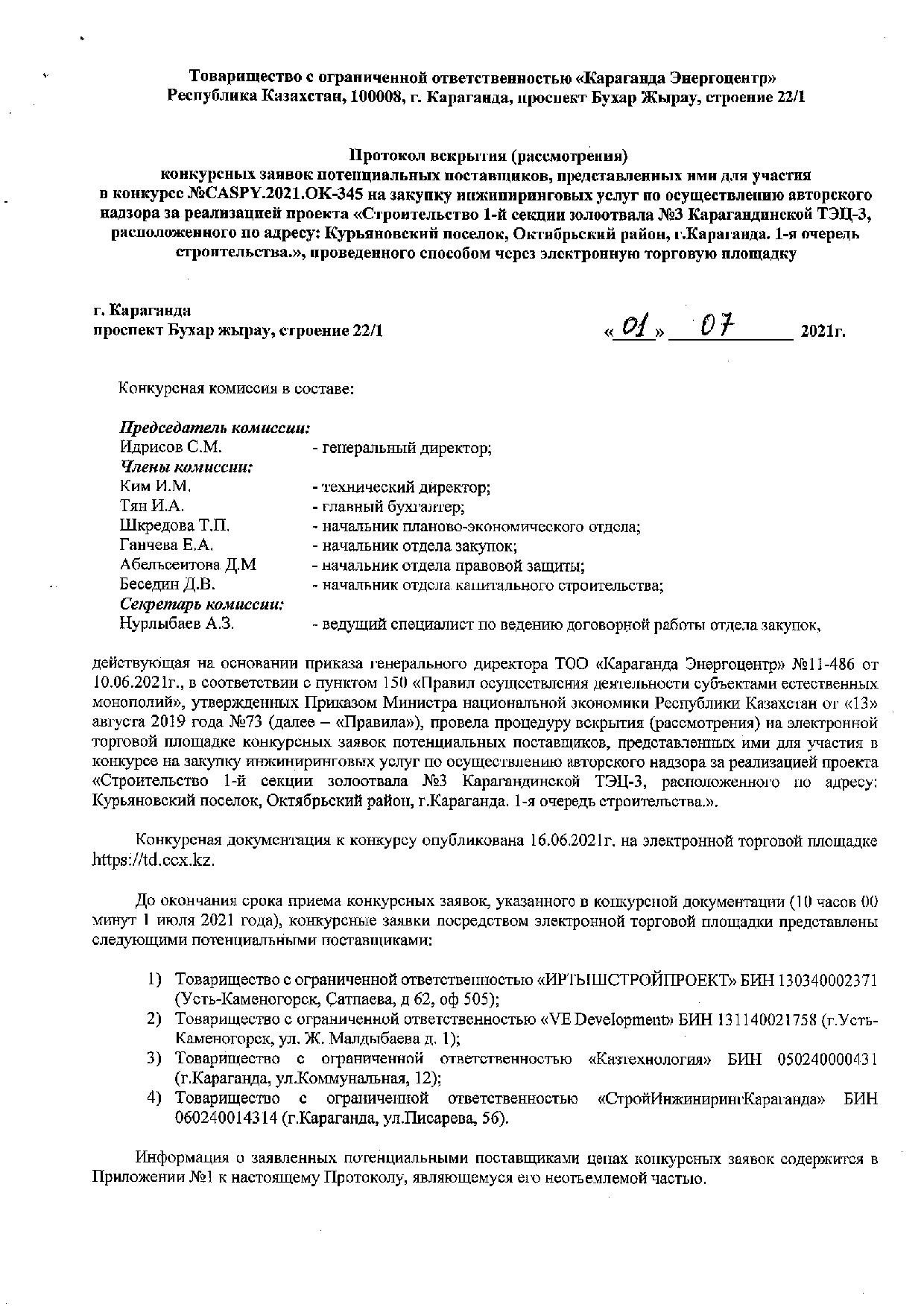 Товарищество с ограниченной ответственностью «Караганда Энергоцентр»
Республика Казахстан, 100008, г. Караганда, проспект Бухар Жырау, строение 22/1

Протокол вскрытия (рассмотрения)
конкурсных заявок потенциальных поставщиков, представленных ими для участия в конкурсе №CASPY.2021.OK-345 на закупку инжиниринговых услуг по осуществлению авторского надзора за реализацией проекта «Строительство 1-й секции золоотвала №3 Карагандинской ТЭЦ-3, расположенного по адресу: Курьяновский поселок, Октябрьский район, г.Караганда. 1-я очередь строительства.», проведенного способом через электронную торговую площадку

г. Караганда
проспект Бухар жырау, строение 22/1

«01» 07 2021г.

Конкурсная комиссия в составе:

Председатель комиссии:
Идрисов С.М. - генеральный директор;
Члены комиссии:
Ким И.М. - технический директор;
Тян И.А. - главный бухгалтер;
Шкредова Т.П. - начальник планово-экономического отдела;
Ганчева Е.А. - начальник отдела закупок;
Абельсеитова Д.М - начальник отдела правовой защиты;
Беседин Д.В. - начальник отдела капитального строительства;
Секретарь комиссии:
Нурлыбаев А.З. - ведущий специалист по ведению договорной работы отдела закупок,

действующая на основании приказа генерального директора ТОО «Караганда Энергоцентр» №11-486 от 10.06.2021г., в соответствии с пунктом 150 «Правил осуществления деятельности субъектами естественных монополий», утвержденных Приказом Министра национальной экономики Республики Казахстан от «13» августа 2019 года №73 (далее – «Правила»), провела процедуру вскрытия (рассмотрения) на электронной торговой площадке конкурсных заявок потенциальных поставщиков, представленных ими для участия в конкурсе на закупку инжиниринговых услуг по осуществлению авторского надзора за реализацией проекта «Строительство 1-й секции золоотвала №3 Карагандинской ТЭЦ-3, расположенного по адресу: Курьяновский поселок, Октябрьский район, г.Караганда. 1-я очередь строительства.».

Конкурсная документация к конкурсу опубликована 16.06.2021г. на электронной торговой площадке https://td.ccx.kz.

До окончания срока приема конкурсных заявок, указанного в конкурсной документации (10 часов 00 минут 1 июля 2021 года), конкурсные заявки посредством электронной торговой площадки представлены следующими потенциальными поставщиками:

1) Товарищество с ограниченной ответственностью «ИРТЫШСТРОЙПРОЕКТ» БИН 130340002371 (Усть-Каменогорск, Сатпаева, д 62, оф 505);
2) Товарищество с ограниченной ответственностью «VE Development» БИН 131140021758 (г.Усть-Каменогорск, ул. Ж. Малдыбаева д. 1);
3) Товарищество с ограниченной ответственностью «Казтехнология» БИН 050240000431 (г.Караганда, ул.Коммунальная, 12);
4) Товарищество с ограниченной ответственностью «СтройИнжинирингКараганда» БИН 060240014314 (г.Караганда, ул.Писарева, 56).

Информация о заявленных потенциальными поставщиками ценах конкурсных заявок содержится в Приложении №1 к настоящему Протоколу, являющемуся его неотъемлемой частью.